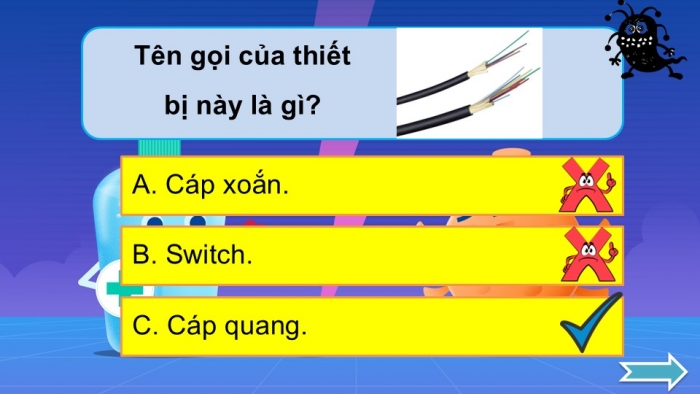 Tên gọi của thiết bị này là gì?

A. Cáp xoắn.

B. Switch.

C. Cáp quang.